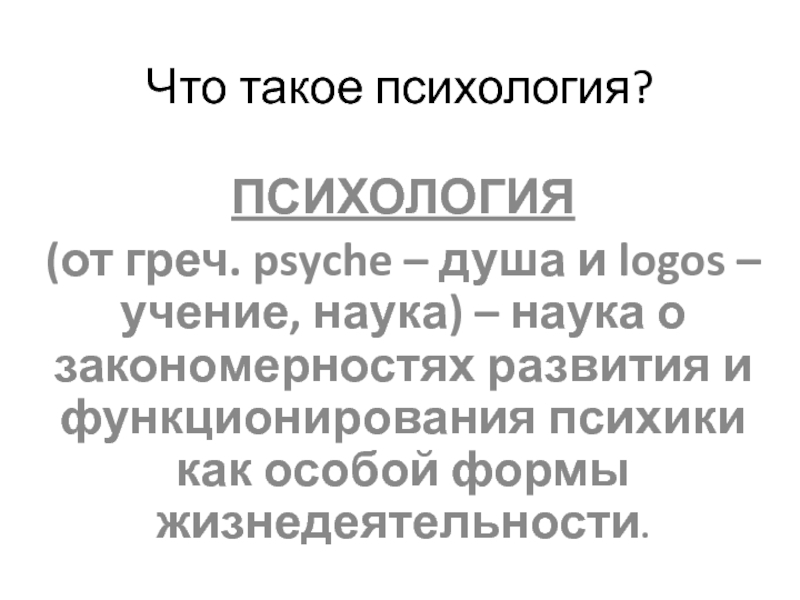 Что такое психология?

ПСИХОЛОГИЯ

(от греч. psyche – душа и logos – учение, наука) – наука о закономерностях развития и функционирования психики как особой формы жизнедеятельности.